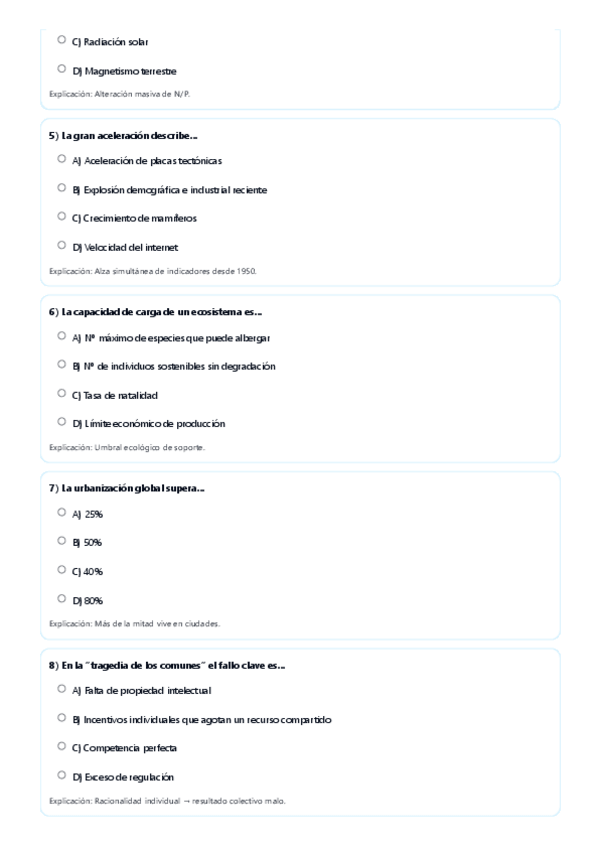 C) Radiación solar

D) Magnetismo terrestre

Explicación: Alteración masiva de N/P.

5) La gran aceleración describe...

A) Aceleración de placas tectónicas

B) Explosión demográfica e industrial reciente

C) Crecimiento de mamíferos

D) Velocidad del internet

Explicación: Alza simultánea de indicadores desde 1950.

6) La capacidad de carga de un ecosistema es...

A) Nº máximo de especies que puede albergar

B) Nº de individuos sostenibles sin degradación

C) Tasa de natalidad

D) Límite económico de producción

Explicación: Umbral ecológico de soporte.

7) La urbanización global supera...

A) 25%

B) 50%

C) 40%

D) 80%

Explicación: Más de la mitad vive en ciudades.

8) En la "tragedia de los comunes" el fallo clave es...

A) Falta de propiedad intelectual

B) Incentivos individuales que agotan un recurso compartido

C) Competencia perfecta

D) Exceso de regulación

Explicación: Racionalidad individual → resultado colectivo malo.